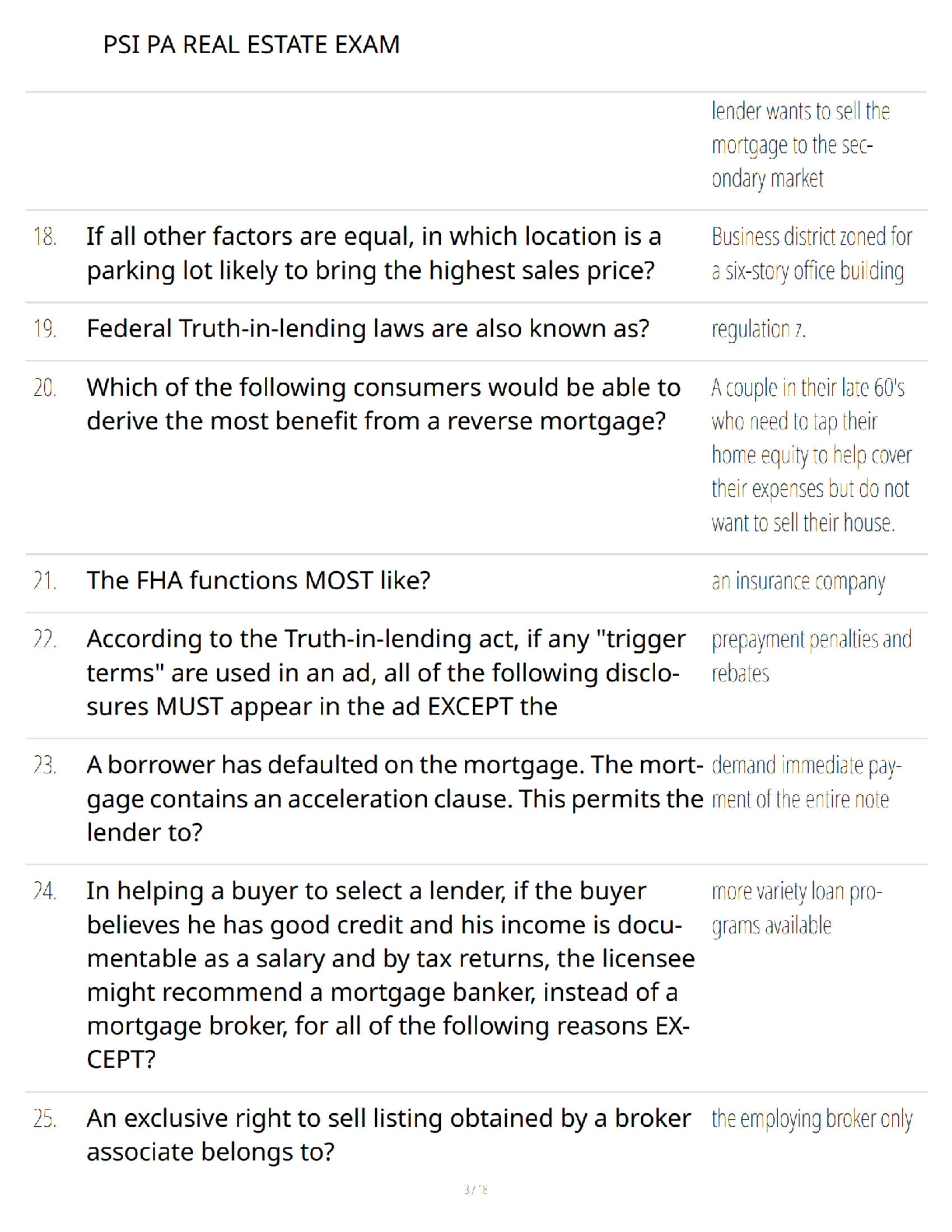 PSI PA REAL ESTATE EXAM

lender wants to sell the mortgage to the secondary market

18. If all other factors are equal, in which location is a parking lot likely to bring the highest sales price?
Business district zoned for a six-story office building

19. Federal Truth-in-lending laws are also known as?
regulation z.

20. Which of the following consumers would be able to derive the most benefit from a reverse mortgage?
A couple in their late 60's who need to tap their home equity to help cover their expenses but do not want to sell their house.

21. The FHA functions MOST like?
an insurance company

22. According to the Truth-in-lending act, if any "trigger terms" are used in an ad, all of the following disclosures MUST appear in the ad EXCEPT the
prepayment penalties and rebates

23. A borrower has defaulted on the mortgage. The mortgage contains an acceleration clause. This permits the lender to?
demand immediate payment of the entire note

24. In helping a buyer to select a lender, if the buyer believes he has good credit and his income is documentable as a salary and by tax returns, the licensee might recommend a mortgage banker, instead of a mortgage broker, for all of the following reasons EXCEPT?
more variety loan programs available

25. An exclusive right to sell listing obtained by a broker associate belongs to?
the employing broker only

3 / 18